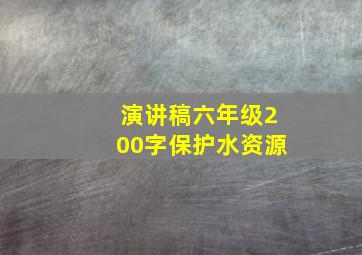 演讲稿六年级200字保护水资源